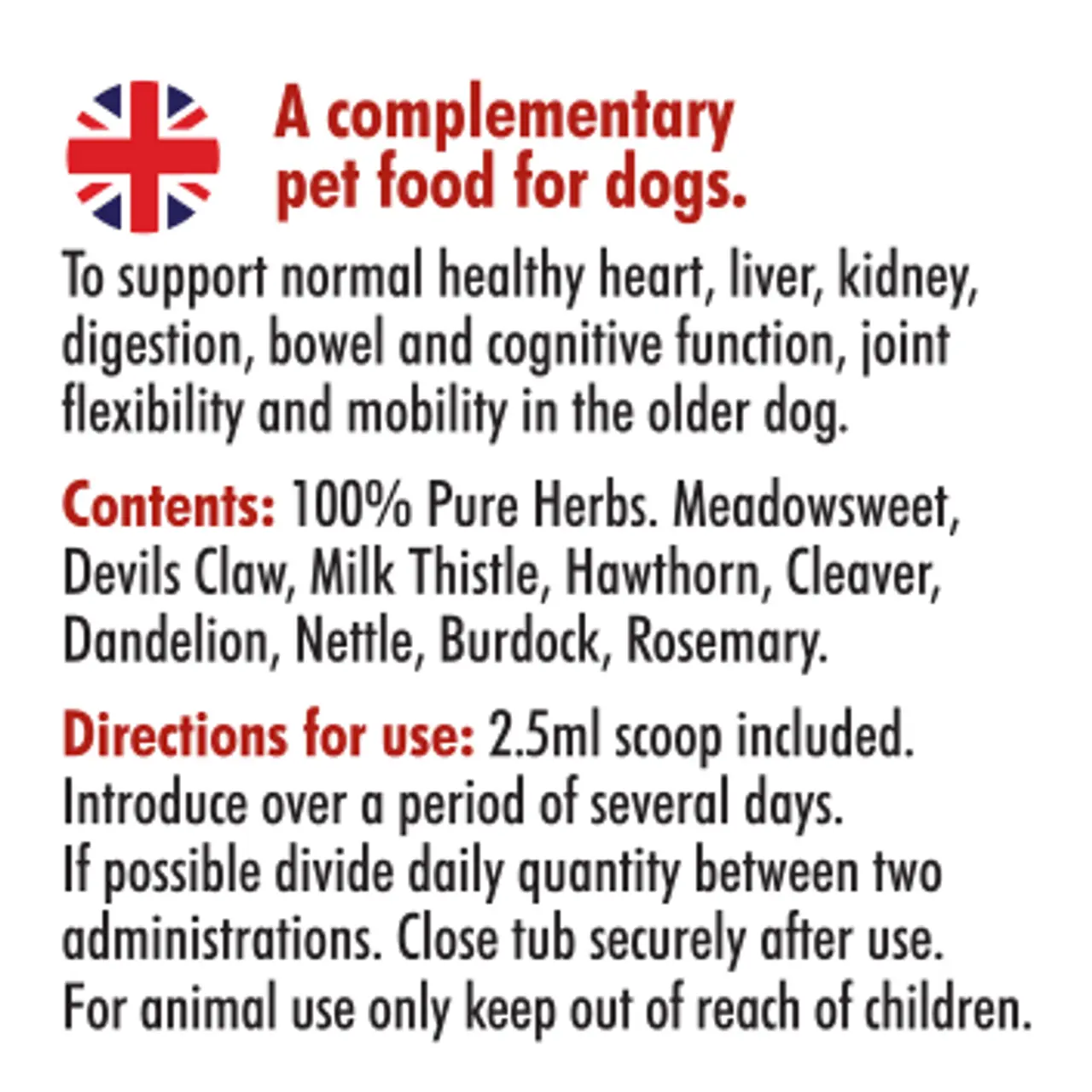 A complementary pet food for dogs.

To support normal healthy heart, liver, kidney, digestion, bowel and cognitive function, joint flexibility and mobility in the older dog.

Contents: 100% Pure Herbs. Meadowsweet, Devils Claw, Milk Thistle, Hawthorn, Cleaver, Dandelion, Nettle, Burdock, Rosemary.

Directions for use: 2.5ml scoop included. Introduce over a period of several days. If possible divide daily quantity between two administrations. Close tub securely after use. For animal use only keep out of reach of children.